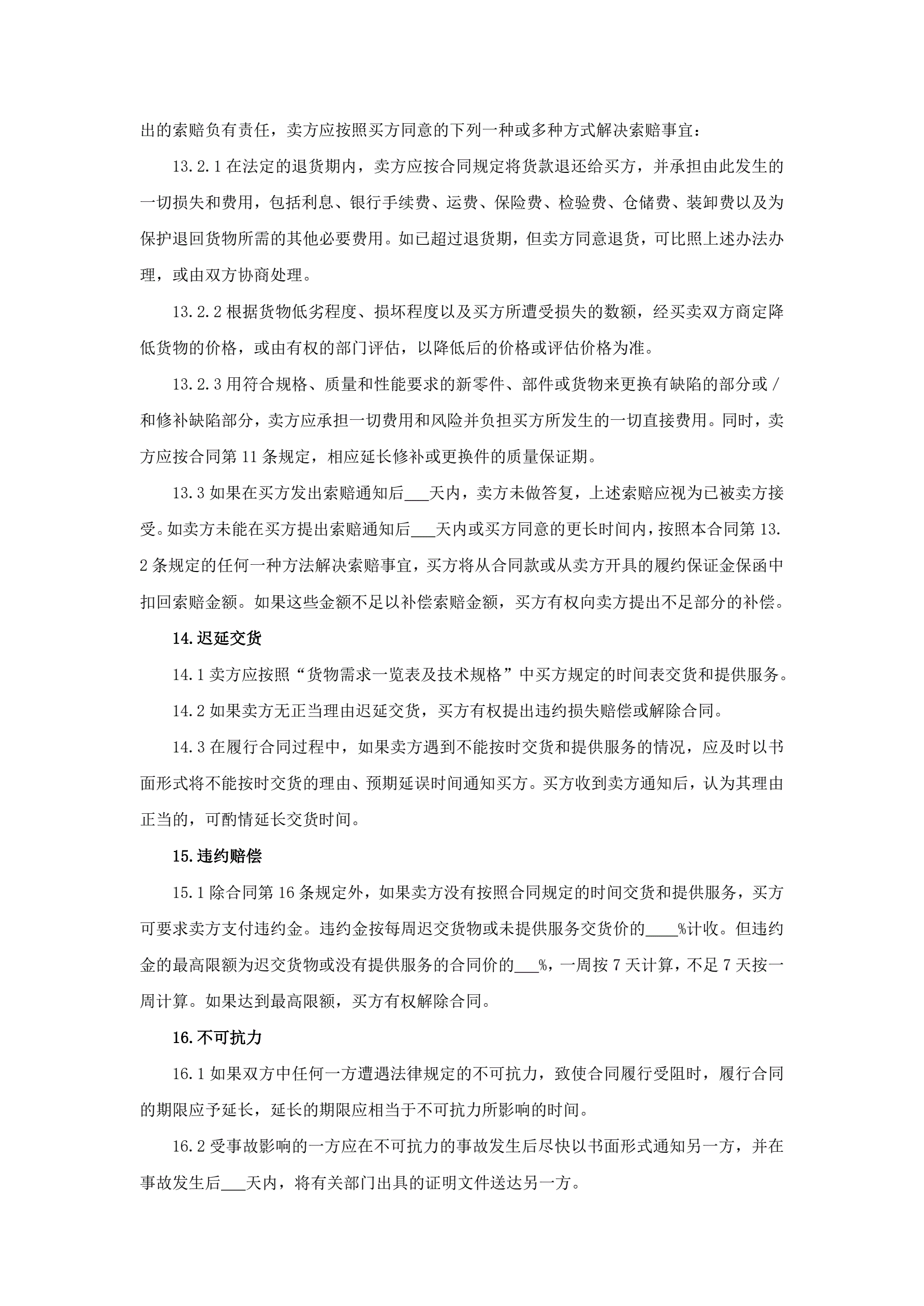 出的索赔负有责任，卖方应按照买方同意的下列一种或多种方式解决索赔事宜：

13.2.1 在法定的退货期内，卖方应按合同规定将货款退还给买方，并承担由此发生的一切损失和费用，包括利息、银行手续费、运费、保险费、检验费、仓储费、装卸费以及为保护退回货物所需的其他必要费用。如已超过退货期，但卖方同意退货，可比照上述办法办理，或由双方协商处理。

13.2.2 根据货物低劣程度、损坏程度以及买方所遭受损失的数额，经买卖双方商定降低货物的价格，或由有权的部门评估，以降低后的价格或评估价格为准。

13.2.3 用符合规格、质量和性能要求的新零件、部件或货物来更换有缺陷的部分或/和修补缺陷部分，卖方应承担一切费用和风险并负担买方所发生的一切直接费用。同时，卖方应按合同第 11 条规定，相应延长修补或更换件的质量保证期。

13.3 如果在买方发出索赔通知后___天内，卖方未做答复，上述索赔应视为已被卖方接受。如卖方未能在买方提出索赔通知后___天内或买方同意的更长时间内，按照本合同第 13.2 条规定的任何一种方法解决索赔事宜，买方将从合同款或从卖方开具的履约保证金保函中扣回索赔金额。如果这些金额不足以补偿索赔金额，买方有权向卖方提出不足部分的补偿。

14.迟延交货

14.1 卖方应按照“货物需求一览表及技术规格”中买方规定的时间表交货和提供服务。

14.2 如果卖方无正当理由迟延交货，买方有权提出违约损失赔偿或解除合同。

14.3 在履行合同过程中，如果卖方遇到不能按时交货和提供服务的情况，应及时以书面形式将不能按时交货的理由、预期延误时间通知买方。买方收到卖方通知后，认为其理由正当的，可酌情延长交货时间。

15.违约赔偿

15.1 除合同第 16 条规定外，如果卖方没有按照合同规定的时间交货和提供服务，买方可要求卖方支付违约金。违约金按每周迟交货物或未提供服务交货价的____%计收。但违约金的最高限额为迟交货物或没有提供服务的合同价的___%，一周按 7 天计算，不足 7 天按一周计算。如果达到最高限额，买方有权解除合同。

16.不可抗力

16.1 如果双方中任何一方遭遇法律规定的不可抗力，致使合同履行受阻时，履行合同的期限应予延长，延长的期限应相当于不可抗力所影响的时间。

16.2 受事故影响的一方应在不可抗力的事故发生后尽快以书面形式通知另一方，并在事故发生后___天内，将有关部门出具的证明文件送达另一方。